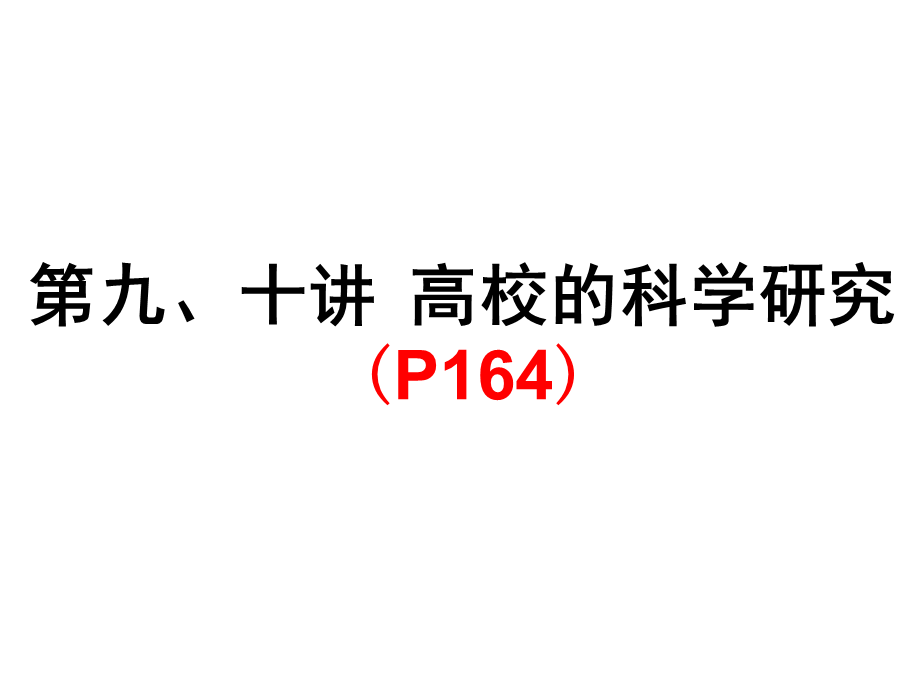 第九、十讲 高校的科学研究
（P164）